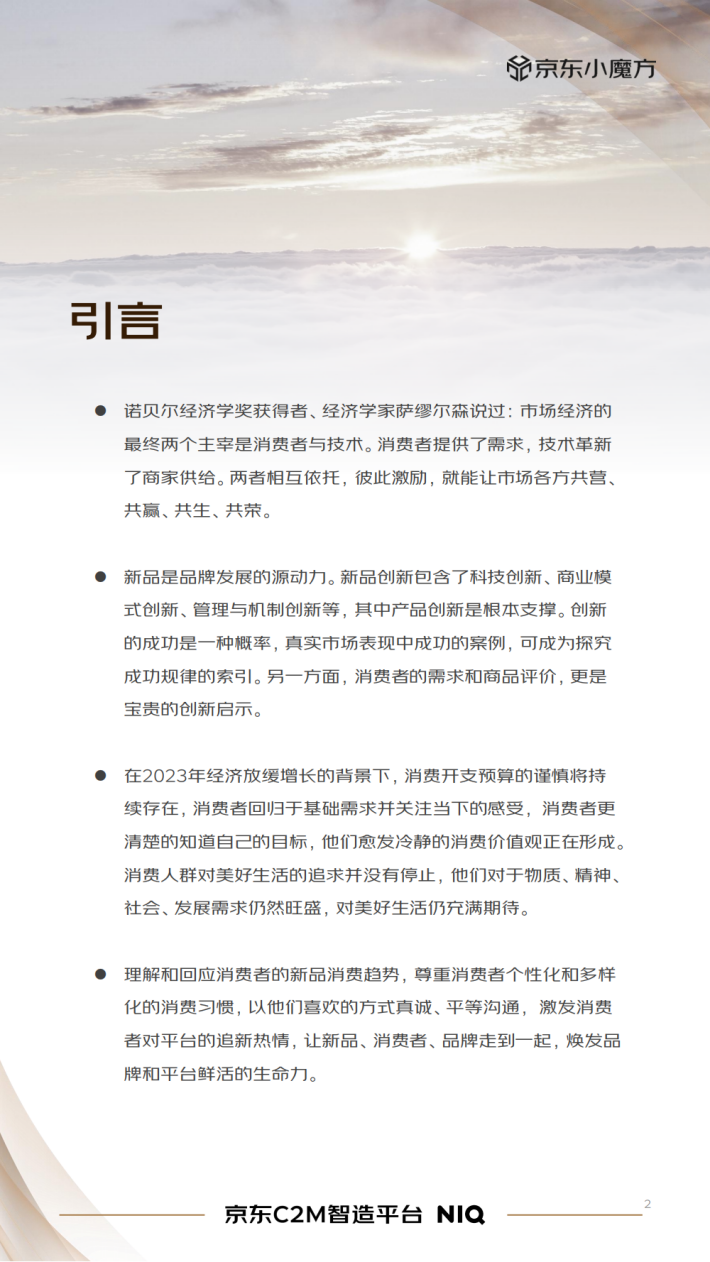 京东小魔方

引言

● 诺贝尔经济学奖获得者、经济学家萨缪尔森说过：市场经济的最终两个主宰是消费者与技术。消费者提供了需求，技术革新了商家供给。两者相互依托，彼此激励，就能让市场各方共营、共赢、共生、共荣。

● 新品是品牌发展的源动力。新品创新包含了科技创新、商业模式创新、管理与机制创新等，其中产品创新是根本支撑。创新的成功是一种概率，真实市场表现中成功的案例，可成为探究成功规律的索引。另一方面，消费者的需求和商品评价，更是宝贵的创新启示。

● 在2023年经济放缓增长的背景下，消费开支预算的谨慎将持续存在，消费者回归于基础需求并关注当下的感受，消费者更清楚的知道自己的目标，他们愈发冷静的消费价值观正在形成。消费人群对美好生活的追求并没有停止，他们对于物质、精神、社会、发展需求仍然旺盛，对美好生活仍充满期待。

● 理解和回应消费者的新品消费趋势，尊重消费者个性化和多样化的消费习惯，以他们喜欢的方式真诚、平等沟通，激发消费者对平台的追新热情，让新品、消费者、品牌走到一起，焕发品牌和平台鲜活的生命力。

京东C2M智造平台 NIQ

2